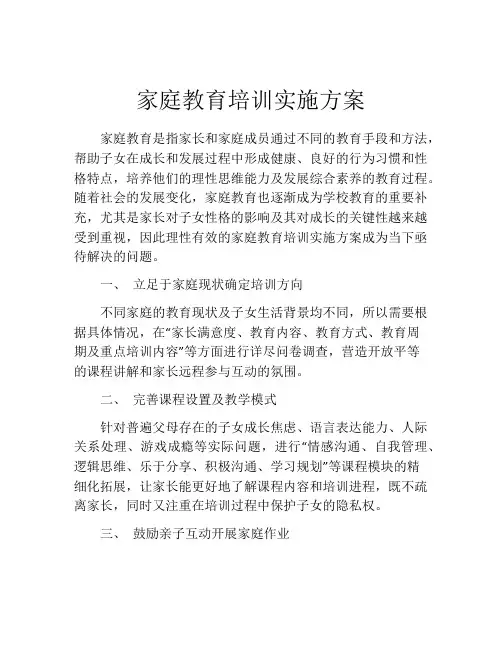 家庭教育培训实施方案

家庭教育是指家长和家庭成员通过不同的教育手段和方法，帮助子女在成长和发展过程中形成健康、良好的行为习惯和性格特点，培养他们的理性思维能力及发展综合素养的教育过程。随着社会的发展变化，家庭教育也逐渐成为学校教育的重要补充，尤其是家长对子女性格的影响及其对成长的关键性越来越受到重视，因此理性有效的家庭教育培训实施方案成为当下亟待解决的问题。

一、 立足于家庭现状确定培训方向

不同家庭的教育现状及子女生活背景均不同，所以需要根据具体情况，在“家长满意度、教育内容、教育方式、教育周期及重点培训内容”等方面进行详尽问卷调查，营造开放平等的课程讲解和家长远程参与互动的氛围。

二、 完善课程设置及教学模式

针对普遍父母存在的子女成长焦虑、语言表达能力、人际关系处理、游戏成瘾等实际问题，进行“情感沟通、自我管理、逻辑思维、乐于分享、积极沟通、学习规划”等课程模块的精细化拓展，让家长能更好地了解课程内容和培训进程，既不疏离家长，同时又注重在培训过程中保护子女的隐私权。

三、 鼓励亲子互动开展家庭作业